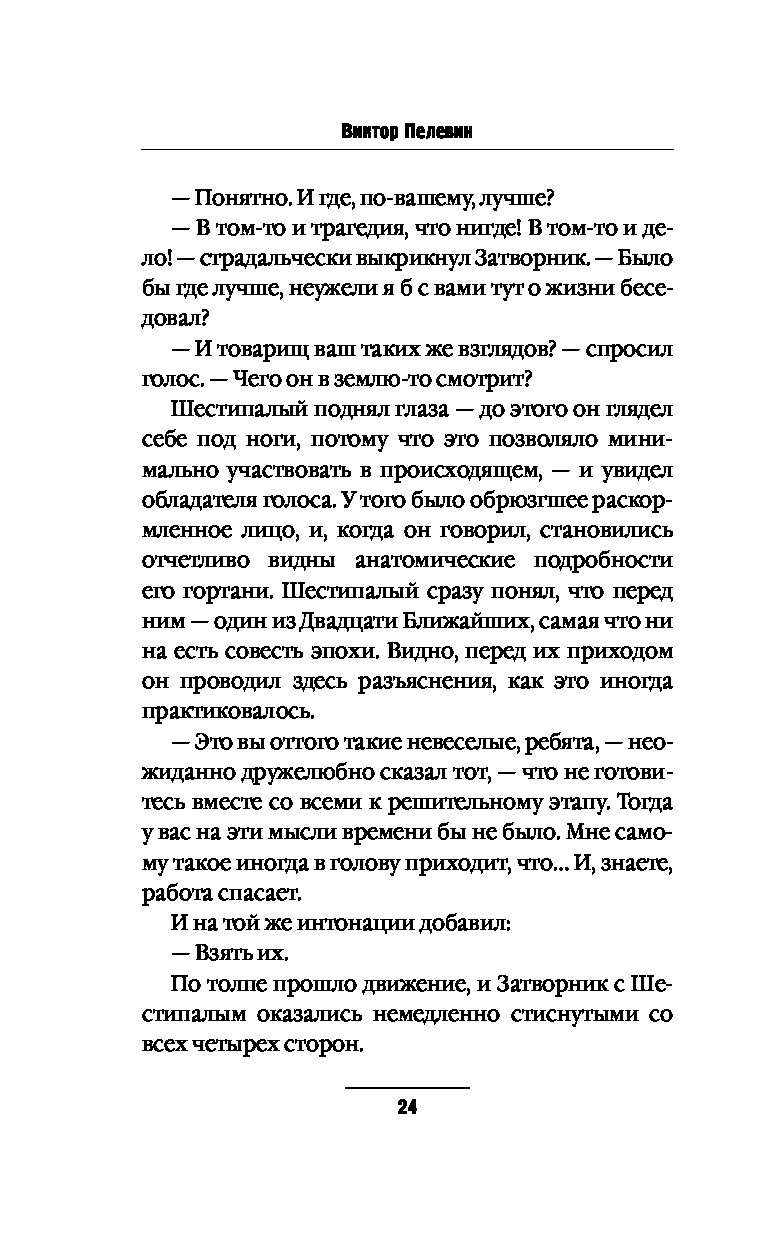 Виктор Пелевин

— Понятно. И где, по-вашему, лучше?

— В том-то и трагедия, что нигде! В том-то и дело! — страдальчески выкрикнул Затворник. — Было бы где лучше, неужели я б с вами тут о жизни беседовал?

— И товарищ ваш таких же взглядов? — спросил голос. — Чего он в землю-то смотрит?

Шестипалый поднял глаза — до этого он глядел себе под ноги, потому что это позволяло минимально участвовать в происходящем, — и увидел обладателя голоса. У того было обрюзгшее раскормленное лицо, и, когда он говорил, становились отчетливо видны анатомические подробности его гортани. Шестипалый сразу понял, что перед ним — один из Двадцати Ближайших, самая что ни на есть совесть эпохи. Видно, перед их приходом он проводил здесь разъяснения, как это иногда практиковалось.

— Это вы оттого такие невеселые, ребята, — неожиданно дружелюбно сказал тот, — что не готовитесь вместе со всеми к решительному этапу. Тогда у вас на эти мысли времени бы не было. Мне самому такое иногда в голову приходит, что... И, знаете, работа спасает.

И на той же интонации добавил:

— Взять их.

По толпе прошло движение, и Затворник с Шестипалым оказались немедленно стиснутыми со всех четырех сторон.

24